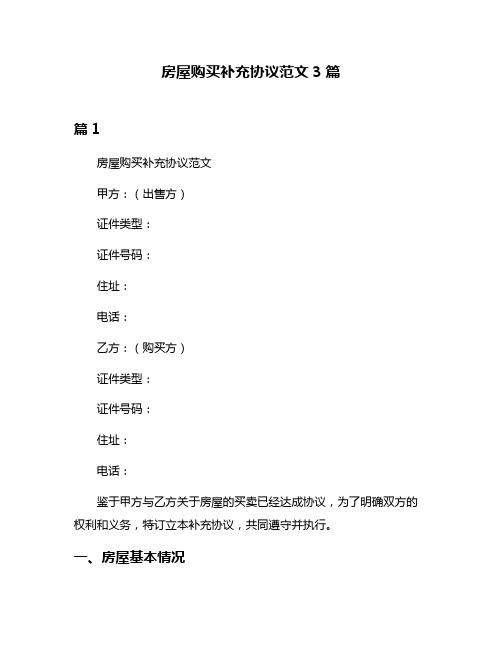 房屋购买补充协议范文 3 篇

篇 1

房屋购买补充协议范文

甲方：（出售方）

证件类型：

证件号码：

住址：

电话：

乙方：（购买方）

证件类型：

证件号码：

住址：

电话：

鉴于甲方与乙方关于房屋的买卖已经达成协议，为了明确双方的权利和义务，特订立本补充协议，共同遵守并执行。

一、房屋基本情况